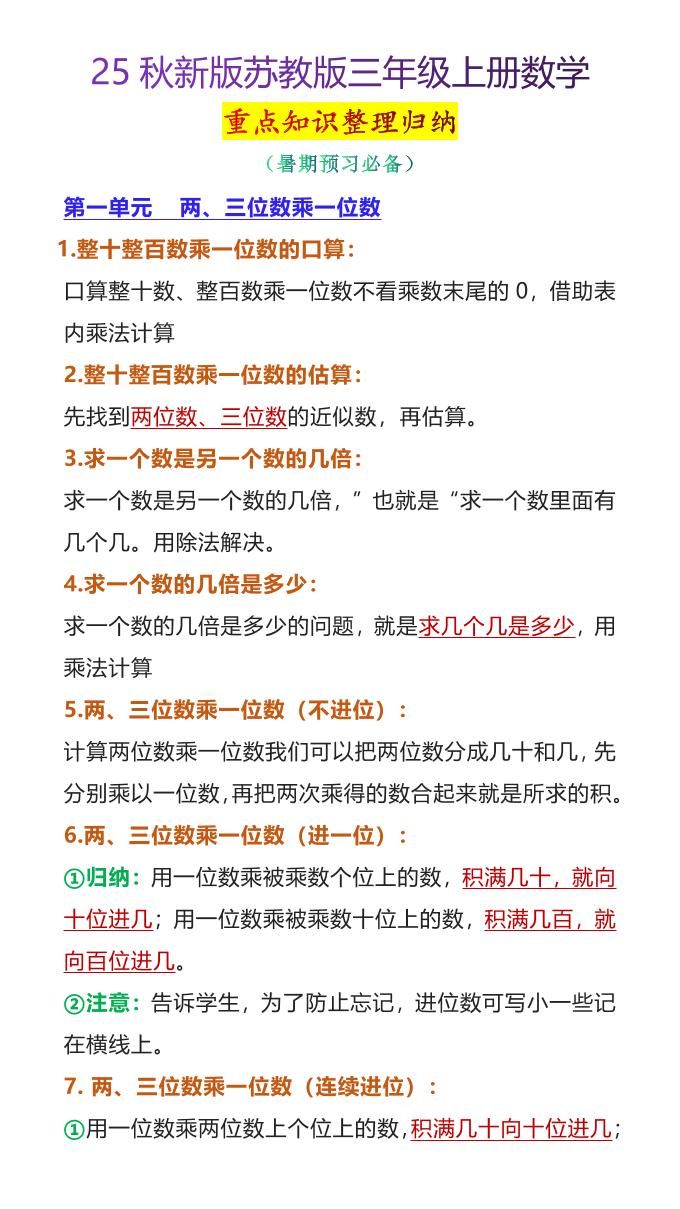 25 秋新版苏教版三年级上册数学

重点知识整理归纳

（暑期预习必备）

第一单元　两、三位数乘一位数

1.整十整百数乘一位数的口算：

口算整十数、整百数乘一位数不看乘数末尾的 0，借助表内乘法计算

2.整十整百数乘一位数的估算：

先找到两位数、三位数的近似数，再估算。

3.求一个数是另一个数的几倍：

求一个数是另一个数的几倍，”也就是“求一个数里面有几个几。用除法解决。

4.求一个数的几倍是多少：

求一个数的几倍是多少的问题，就是求几个几是多少，用乘法计算

5.两、三位数乘一位数（不进位）：

计算两位数乘一位数我们可以把两位数分成几十和几，先分别乘以一位数，再把两次乘得的数合起来就是所求的积。

6.两、三位数乘一位数（进一位）：

①归纳：用一位数乘被乘数个位上的数，积满几十，就向十位进几；用一位数乘被乘数十位上的数，积满几百，就向百位进几。

②注意：告诉学生，为了防止忘记，进位数可写小一些记在横线上。

7. 两、三位数乘一位数（连续进位）：

①用一位数乘两位数上个位上的数，积满几十向十位进几；